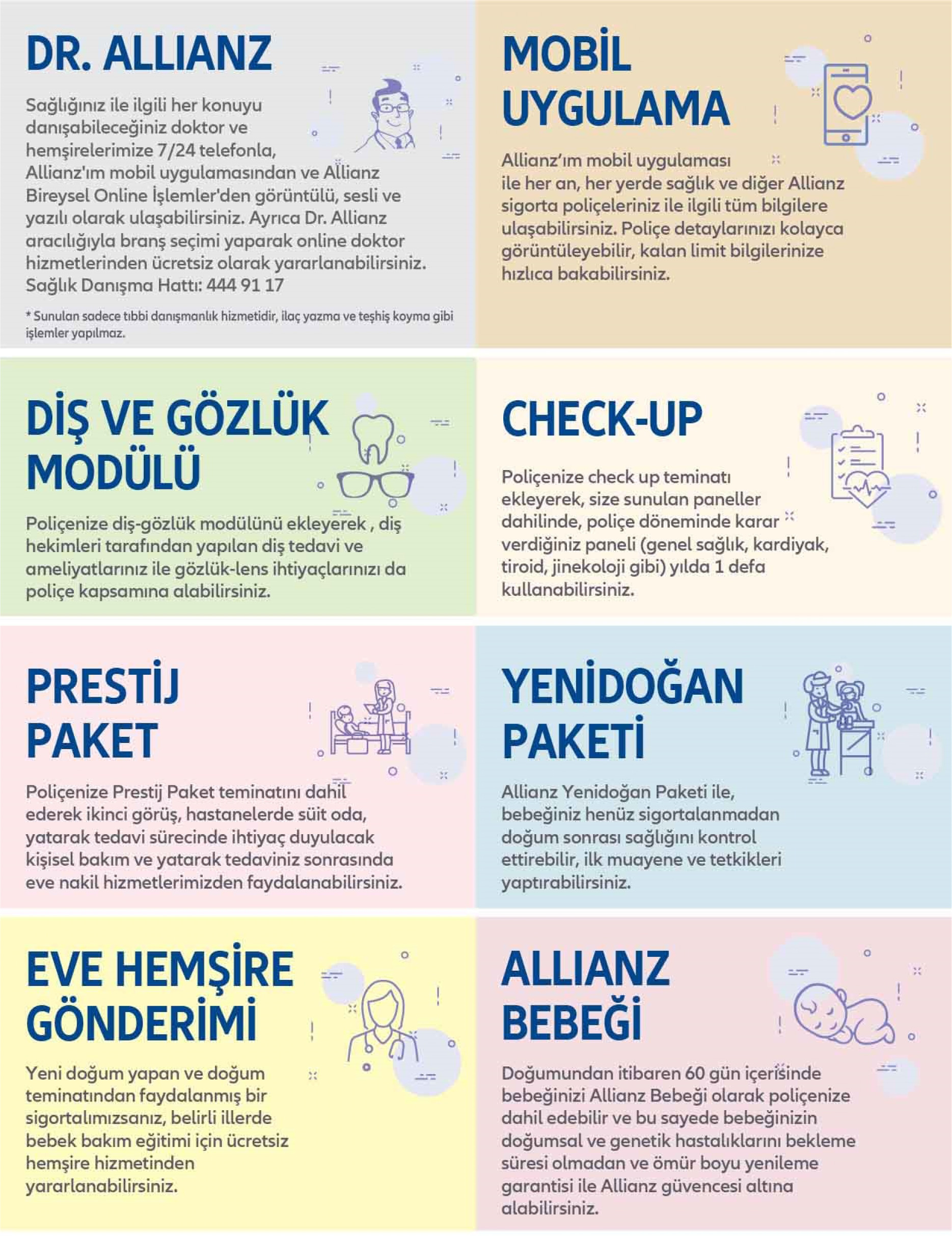 DR. ALLIANZ

Sağlığınız ile ilgili her konuyu danışabileceğiniz doktor ve hemşirelerimize 7/24 telefonla, Allianz'ım mobil uygulamasından ve Allianz Bireysel Online İşlemler'den görüntülü, sesli ve yazılı olarak ulaşabilirsiniz. Ayrıca Dr. Allianz aracılığıyla branş seçimi yaparak online doktor hizmetlerinden ücretsiz olarak yararlanabilirsiniz. Sağlık Danışma Hattı: 444 91 17

* Sunulan sadece tıbbi danışmanlık hizmetidir, ilaç yazma ve teşhiş koyma gibi işlemler yapılmaz.

MOBİL UYGULAMA

Allianz'ım mobil uygulaması ile her an, her yerde sağlık ve diğer Allianz sigorta poliçeleriniz ile ilgili tüm bilgilere ulaşabilirsiniz. Poliçe detaylarınızı kolayca görüntüleyebilir, kalan limit bilgilerinize hızlıca bakabilirsiniz.

DİŞ VE GÖZLÜK MODÜLÜ

Poliçenize diş-gözlük modülünü ekleyerek , diş hekimleri tarafından yapılan diş tedavi ve ameliyatlarınız ile gözlük-lens ihtiyaçlarınızı da poliçe kapsamına alabilirsiniz.

CHECK-UP

Poliçenize check up teminatı ekleyerek, size sunulan paneller dahilinde, poliçe döneminde karar verdiğiniz paneli (genel sağlık, kardiyak, tiroid, jinekoloji gibi) yılda 1 defa kullanabilirsiniz.

PRESTİJ PAKET

Poliçenize Prestij Paket teminatını dahil ederek ikinci görüş, hastanelerde süit oda, yatarak tedavi sürecinde ihtiyaç duyulacak kişisel bakım ve yatarak tedaviniz sonrasında eve nakil hizmetlerimizden faydalanabilirsiniz.

YENİDOĞAN PAKETİ

Allianz Yenidoğan Paketi ile, bebeğiniz henüz sigortalanmadan doğum sonrası sağlığını kontrol ettirebilir, ilk muayene ve tetkikleri yaptırabilirsiniz.

EVE HEMŞİRE GÖNDERİMİ

Yeni doğum yapan ve doğum teminatından faydalanmış bir sigortalımızsanız, belirli illerde bebek bakım eğitimi için ücretsiz hemşire hizmetinden yararlanabilirsiniz.

ALLIANZ BEBEĞİ

Doğumundan itibaren 60 gün içerisinde bebeğinizi Allianz Bebeği olarak poliçenize dahil edebilir ve bu sayede bebeğinizin doğumsal ve genetik hastalıklarını bekleme süresi olmadan ve ömür boyu yenileme garantisi ile Allianz güvencesi altına alabilirsiniz.